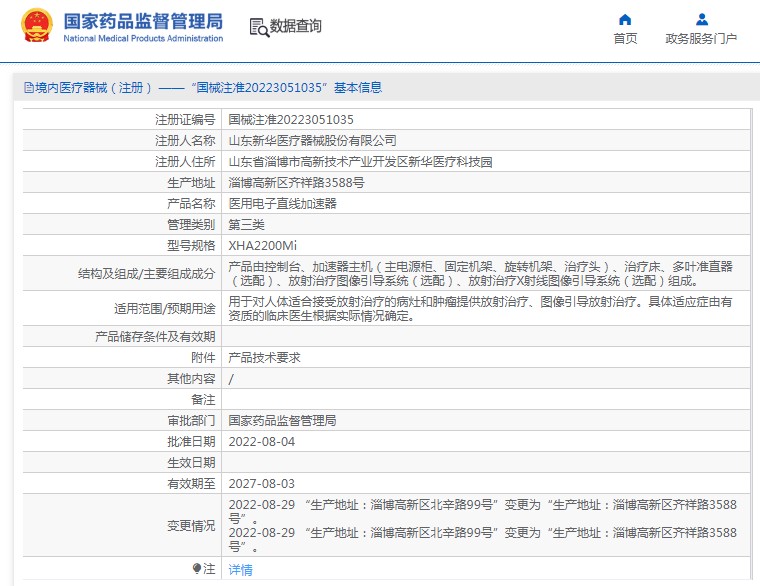 国家药品监督管理局
National Medical Products Administration

数据查询

首页

政务服务门户

境内医疗器械（注册）——“国械注准20223051035”基本信息

| 注册证编号 | 国械注准20223051035 |
|---|---|
| 注册人名称 | 山东新华医疗器械股份有限公司 |
| 注册人住所 | 山东省淄博市高新技术产业开发区新华医疗科技园 |
| 生产地址 | 淄博高新区齐祥路3588号 |
| 产品名称 | 医用电子直线加速器 |
| 管理类别 | 第三类 |
| 型号规格 | XHA2200Mi |
| 结构及组成/主要组成成分 | 产品由控制台、加速器主机（主电源柜、固定机架、旋转机架、治疗头）、治疗床、多叶准直器（选配）、放射治疗图像引导系统（选配）、放射治疗X射线图像引导系统（选配）组成。 |
| 适用范围/预期用途 | 用于对人体适合接受放射治疗的病灶和肿瘤提供放射治疗、图像引导放射治疗。具体适应症由有资质的临床医生根据实际情况确定。 |
| 产品储存条件及有效期 | |
| 附件 | 产品技术要求 |
| 其他内容 | / |
| 备注 | |
| 审批部门 | 国家药品监督管理局 |
| 批准日期 | 2022-08-04 |
| 生效日期 | |
| 有效期至 | 2027-08-03 |
| 变更情况 | 2022-08-29 “生产地址：淄博高新区北辛路99号”变更为“生产地址：淄博高新区齐祥路3588号”。 2022-08-29 “生产地址：淄博高新区北辛路99号”变更为“生产地址：淄博高新区齐祥路3588号”。 |
| 注 | 详情 |